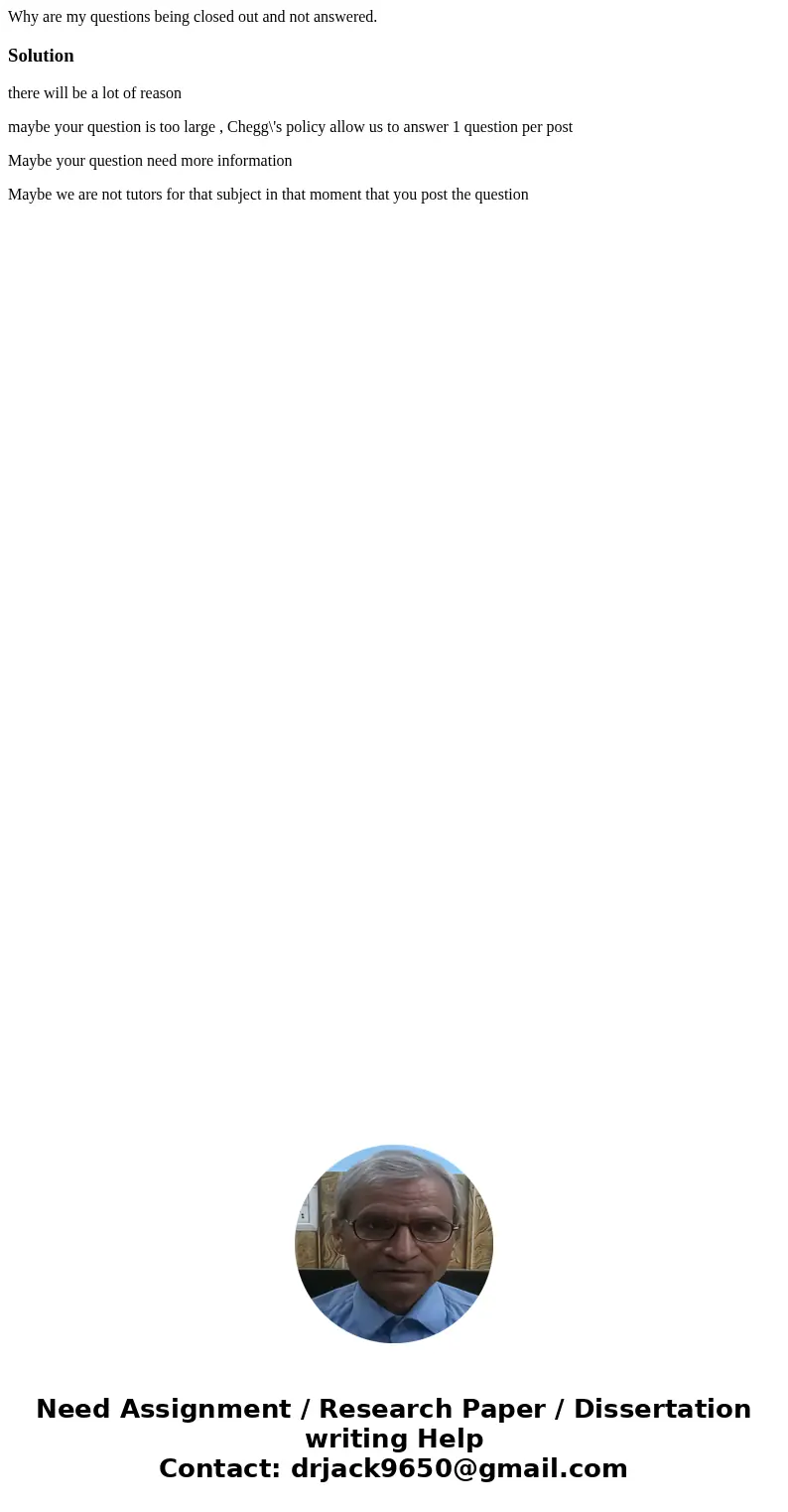 Why are my questions being closed out and not answered.

Solution

there will be a lot of reason

maybe your question is too large , Chegg\'s policy allow us to answer 1 question per post

Maybe your question need more information

Maybe we are not tutors for that subject in that moment that you post the question

Need Assignment / Research Paper / Dissertation writing Help
Contact: drjack9650@gmail.com